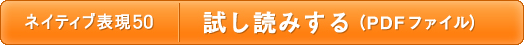 ネイティブ表現50　試し読みする（PDFファイル）